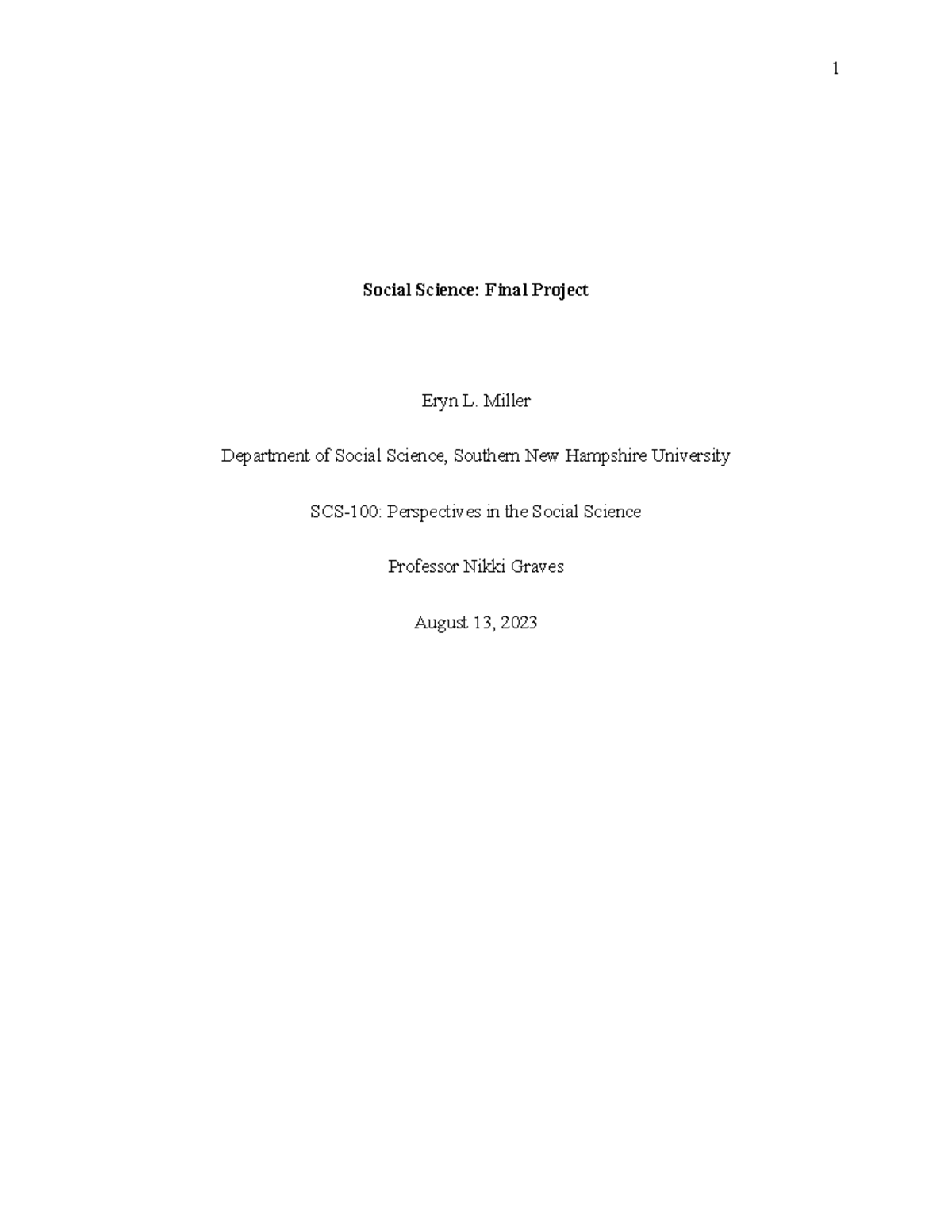 1

Social Science: Final Project

Eryn L. Miller

Department of Social Science, Southern New Hampshire University

SCS-100: Perspectives in the Social Science

Professor Nikki Graves

August 13, 2023